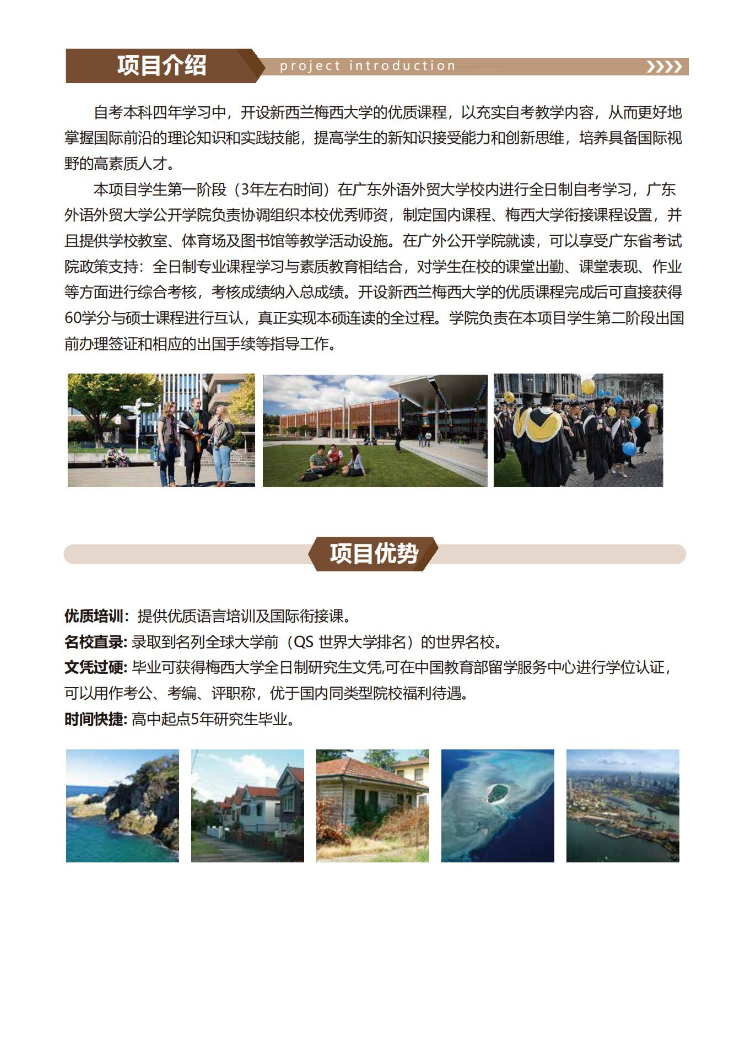 项目介绍 project introduction

自考本科四年学习中，开设新西兰梅西大学的优质课程，以充实自考教学内容，从而更好地掌握国际前沿的理论知识和实践技能，提高学生的新知识接受能力和创新思维，培养具备国际视野的高素质人才。

本项目学生第一阶段（3年左右时间）在广东外语外贸大学校内进行全日制自考学习，广东外语外贸大学公开学院负责协调组织本校优秀师资，制定国内课程、梅西大学衔接课程设置，并且提供学校教室、体育场及图书馆等教学活动设施。在广外公开学院就读，可以享受广东省考试院政策支持：全日制专业课程学习与素质教育相结合，对学生在校的课堂出勤、课堂表现、作业等方面进行综合考核，考核成绩纳入总成绩。开设新西兰梅西大学的优质课程完成后可直接获得60学分与硕士课程进行互认，真正实现本硕连读的全过程。学院负责在本项目学生第二阶段出国前办理签证和相应的出国手续等指导工作。

项目优势

优质培训：提供优质语言培训及国际衔接课。
名校直录：录取到名列全球大学前（QS 世界大学排名）的世界名校。
文凭过硬：毕业可获得梅西大学全日制研究生文凭,可在中国教育部留学服务中心进行学位认证，可以用作考公、考编、评职称，优于国内同类型院校福利待遇。
时间快捷：高中起点5年研究生毕业。